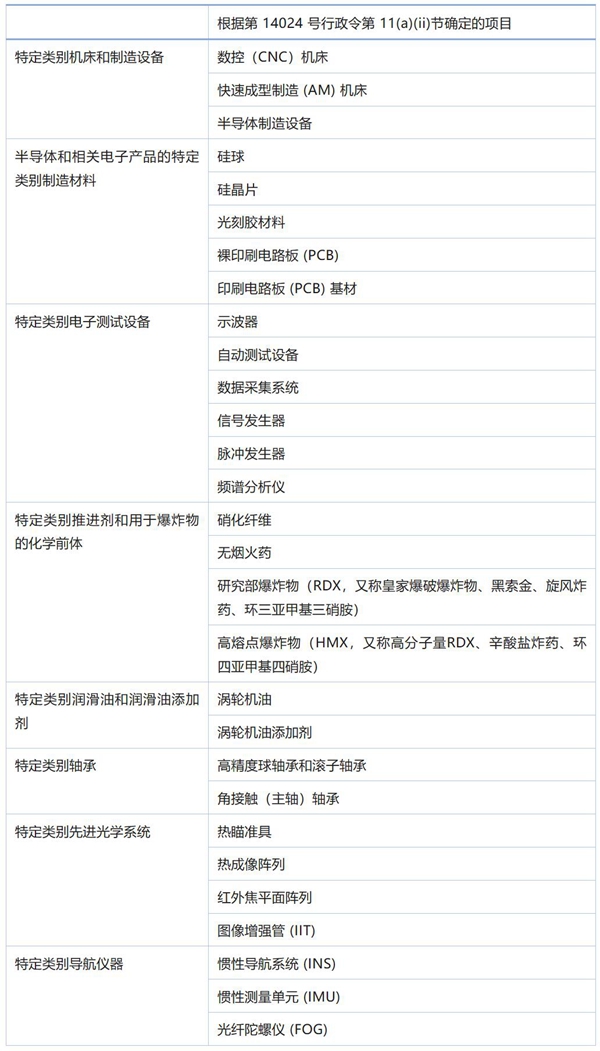 | | 根据第 14024 号行政令第 11(a)(ii)节确定的项目 |
|---|---|
| 特定类别机床和制造设备 | 数控（CNC）机床 |
| | 快速成型制造 (AM) 机床 |
| | 半导体制造设备 |
| 半导体和相关电子产品的特定类别制造材料 | 硅球 |
| | 硅晶片 |
| | 光刻胶材料 |
| | 裸印刷电路板 (PCB) |
| | 印刷电路板 (PCB) 基材 |
| 特定类别电子测试设备 | 示波器 |
| | 自动测试设备 |
| | 数据采集系统 |
| | 信号发生器 |
| | 脉冲发生器 |
| | 频谱分析仪 |
| 特定类别推进剂和用于爆炸物的化学前体 | 硝化纤维 |
| | 无烟火药 |
| | 研究部爆炸物（RDX，又称皇家爆破爆炸物、黑索金、旋风炸药、环三亚甲基三硝胺） |
| | 高熔点爆炸物（HMX，又称高分子量RDX、辛酸盐炸药、环四亚甲基四硝胺） |
| 特定类别润滑油和润滑油添加剂 | 涡轮机油 |
| | 涡轮机油添加剂 |
| 特定类别轴承 | 高精度球轴承和滚子轴承 |
| | 角接触（主轴）轴承 |
| 特定类别先进光学系统 | 热瞄准具 |
| | 热成像阵列 |
| | 红外焦平面阵列 |
| | 图像增强管 (IIT) |
| 特定类别导航仪器 | 惯性导航系统 (INS) |
| | 惯性测量单元 (IMU) |
| | 光纤陀螺仪 (FOG) |